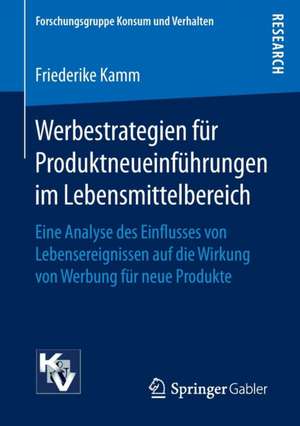 Forschungsgruppe Konsum und Verhalten

RESEARCH

Friederike Kamm

Werbestrategien für Produktneueinführungen im Lebensmittelbereich

Eine Analyse des Einflusses von Lebensereignissen auf die Wirkung von Werbung für neue Produkte

KV

Springer Gabler